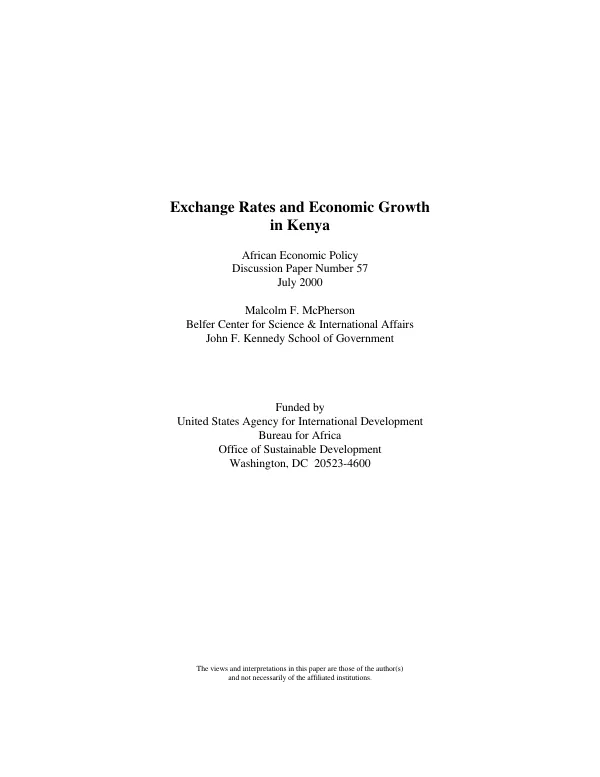 Exchange Rates and Economic Growth
in Kenya

African Economic Policy
Discussion Paper Number 57
July 2000

Malcolm F. McPherson
Belfer Center for Science & International Affairs
John F. Kennedy School of Government

Funded by
United States Agency for International Development
Bureau for Africa
Office of Sustainable Development
Washington, DC 20523-4600

The views and interpretations in this paper are those of the author(s) and not necessarily of the affiliated institutions.